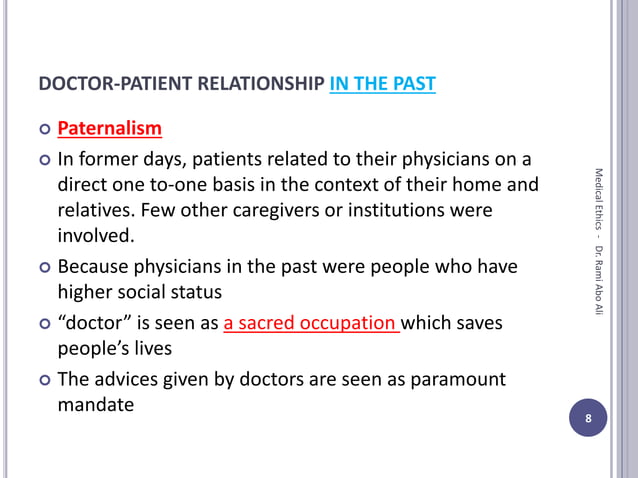 DOCTOR-PATIENT RELATIONSHIP IN THE PAST

Paternalism

In former days, patients related to their physicians on a direct one to-one basis in the context of their home and relatives. Few other caregivers or institutions were involved.

Because physicians in the past were people who have higher social status

“doctor” is seen as a sacred occupation which saves people’s lives

The advices given by doctors are seen as paramount mandate

Medical Ethics - Dr. Rami Abo Ali

8